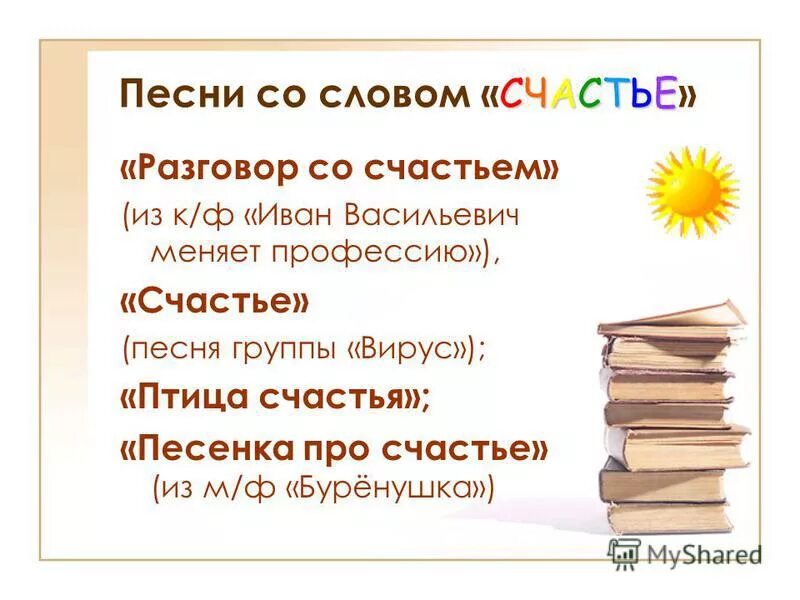 Песни со словом «СЧАСТЬЕ»

«Разговор со счастьем»
(из к/ф «Иван Васильевич меняет профессию»),

«Счастье»
(песня группы «Вирус»);

«Птица счастья»;

«Песенка про счастье»
(из м/ф «Бурёнушка»)

MyShared